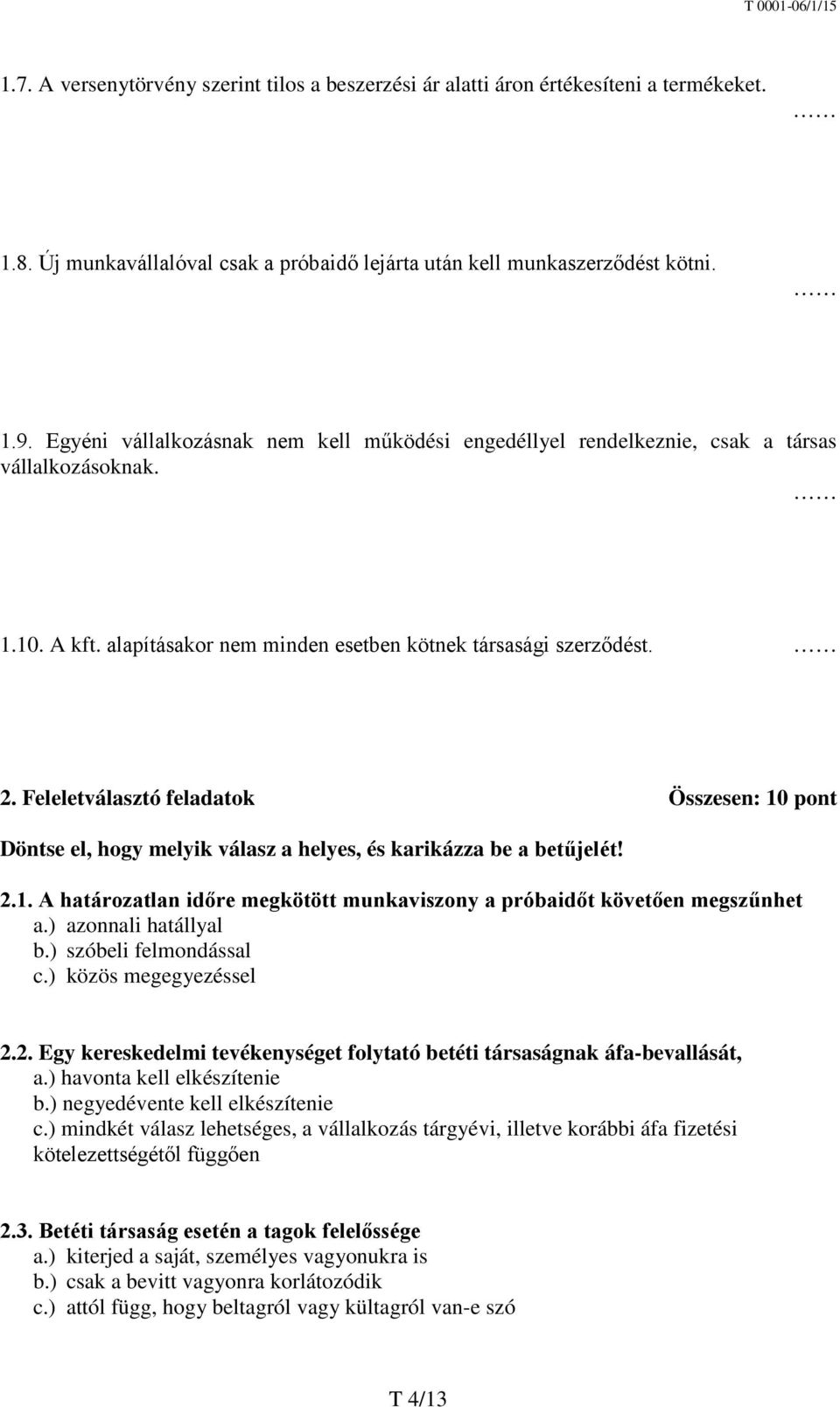 T 0001-06/1/15

1.7. A versenytörvény szerint tilos a beszerzési ár alatti áron értékesíteni a termékeket.

……

1.8. Új munkavállalóval csak a próbaidő lejárta után kell munkaszerződést kötni.

……

1.9. Egyéni vállalkozásnak nem kell működési engedéllyel rendelkeznie, csak a társas vállalkozásoknak.

……

1.10. A kft. alapításakor nem minden esetben kötnek társasági szerződést. ……

2. Feleletválasztó feladatok Összesen: 10 pont

Döntse el, hogy melyik válasz a helyes, és karikázza be a betűjelét!

2.1. A határozatlan időre megkötött munkaviszony a próbaidőt követően megszűnhet
a.) azonnali hatállyal
b.) szóbeli felmondással
c.) közös megegyezéssel

2.2. Egy kereskedelmi tevékenységet folytató betéti társaságnak áfa-bevallását,
a.) havonta kell elkészítenie
b.) negyedévente kell elkészítenie
c.) mindkét válasz lehetséges, a vállalkozás tárgyévi, illetve korábbi áfa fizetési kötelezettségétől függően

2.3. Betéti társaság esetén a tagok felelőssége
a.) kiterjed a saját, személyes vagyonukra is
b.) csak a bevitt vagyonra korlátozódik
c.) attól függ, hogy beltagról vagy kültagról van-e szó

T 4/13